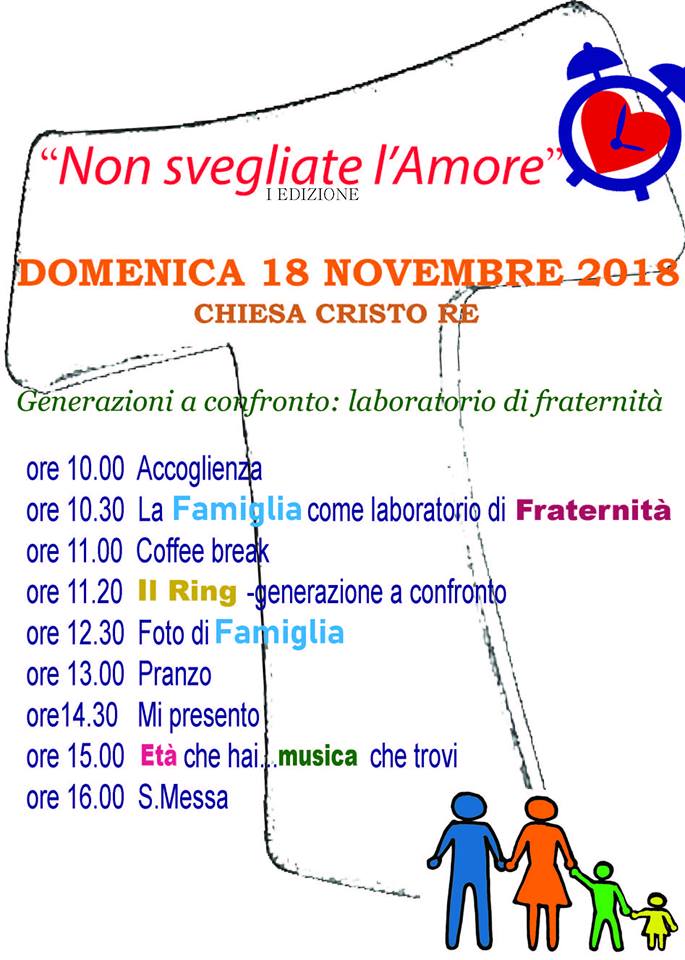 "Non svegliate l'Amore"
I EDIZIONE

DOMENICA 18 NOVEMBRE 2018
CHIESA CRISTO RE

Generazioni a confronto: laboratorio di fraternità

ore 10.00 Accoglienza
ore 10.30 La Famiglia come laboratorio di Fraternità
ore 11.00 Coffee break
ore 11.20 Il Ring -generazione a confronto
ore 12.30 Foto di Famiglia
ore 13.00 Pranzo
ore14.30 Mi presento
ore 15.00 Età che hai...musica che trovi
ore 16.00 S.Messa